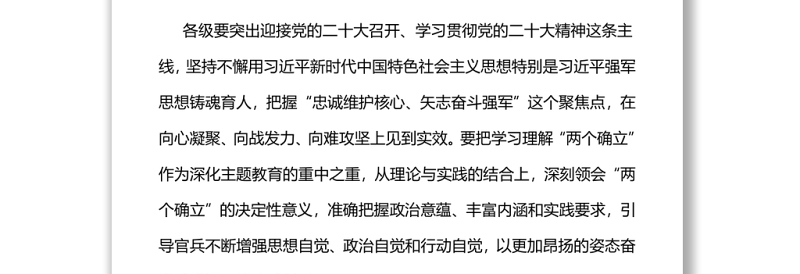 各级要突出迎接党的二十大召开、学习贯彻党的二十大精神这条主线，坚持不懈用习近平新时代中国特色社会主义思想特别是习近平强军思想铸魂育人，把握“忠诚维护核心、矢志奋斗强军”这个聚焦点，在向心凝聚、向战发力、向难攻坚上见到实效。要把学习理解“两个确立”作为深化主题教育的重中之重，从理论与实践的结合上，深刻领会“两个确立”的决定性意义，准确把握政治意蕴、丰富内涵和实践要求，引导官兵不断增强思想自觉、政治自觉和行动自觉，以更加昂扬的姿态奋